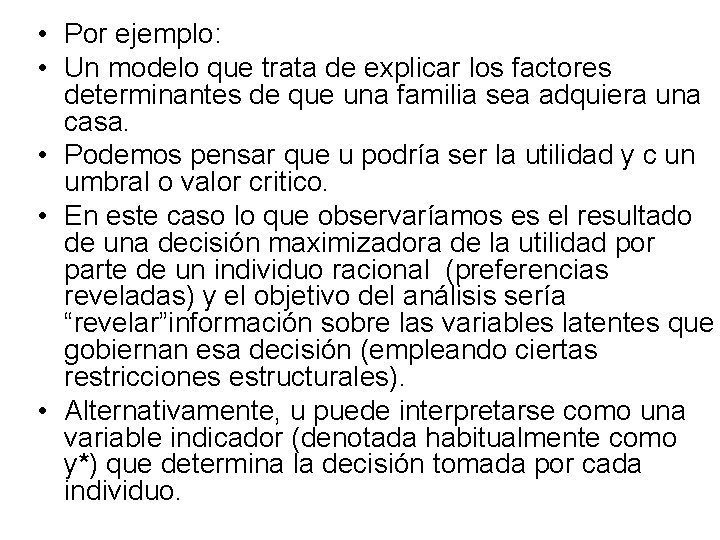 • Por ejemplo:
• Un modelo que trata de explicar los factores determinantes de que una familia sea adquiera una casa.
• Podemos pensar que u podría ser la utilidad y c un umbral o valor critico.
• En este caso lo que observaríamos es el resultado de una decisión maximizadora de la utilidad por parte de un individuo racional (preferencias reveladas) y el objetivo del análisis sería “revelar”información sobre las variables latentes que gobiernan esa decisión (empleando ciertas restricciones estructurales).
• Alternativamente, u puede interpretarse como una variable indicador (denotada habitualmente como y*) que determina la decisión tomada por cada individuo.